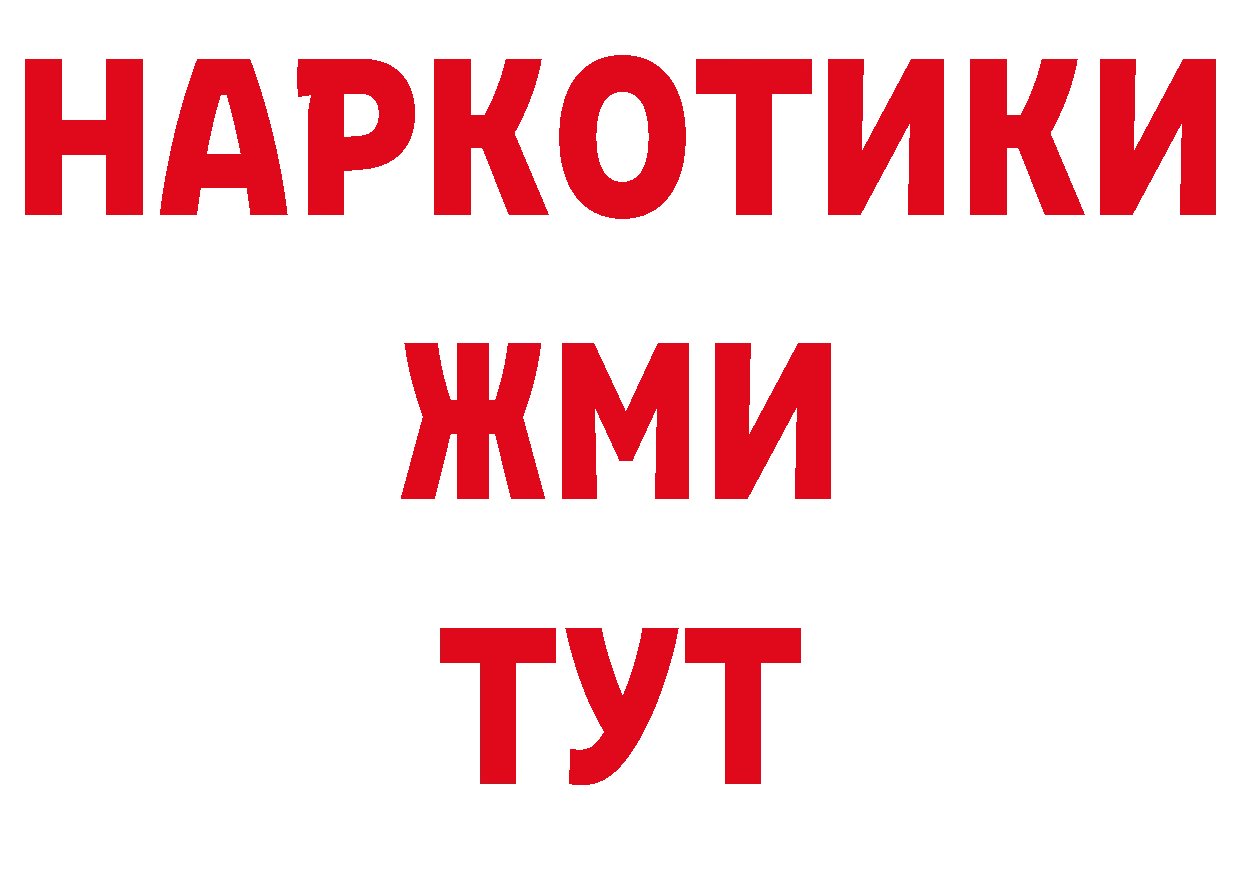 НАРКОТИКИ
ЖМИ
ТУТ